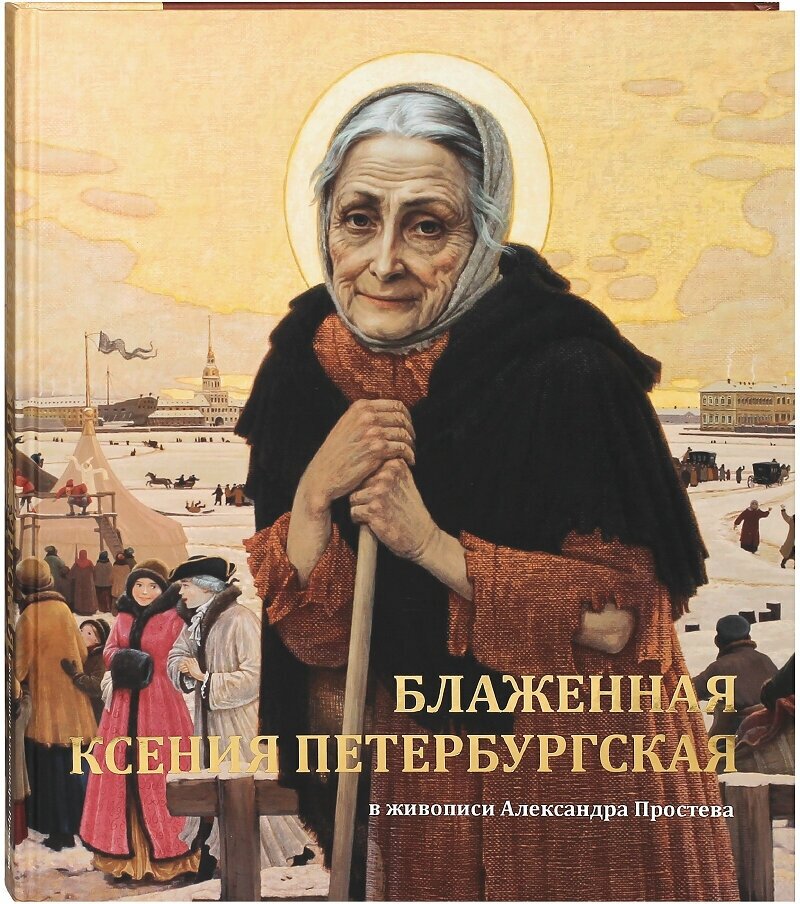 БЛАЖЕННАЯ
КСЕНИЯ ПЕТЕРБУРГСКАЯ

в живописи Александра Простева